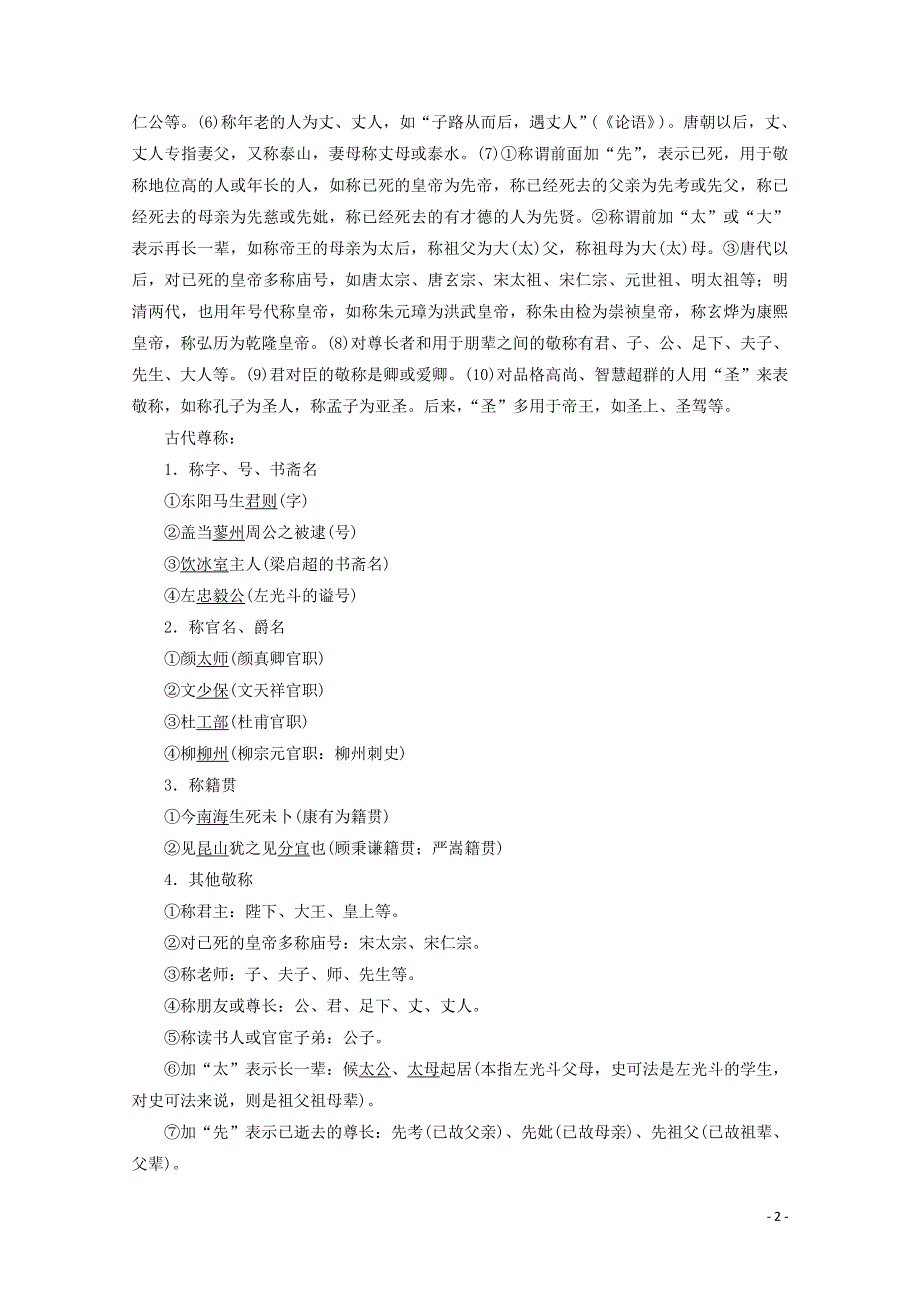 仁公等。(6)称年老的人为丈、丈人，如“子路从而后，遇丈人”(《论语》)。唐朝以后，丈、丈人专指妻父，又称泰山，妻母称丈母或泰水。(7)①称谓前面加“先”，表示已死，用于敬称地位高的人或年长的人，如称已死的皇帝为先帝，称已经死去的父亲为先考或先父，称已经死去的母亲为先慈或先妣，称已经死去的有才德的人为先贤。②称谓前加“太”或“大”表示再长一辈，如称帝王的母亲为太后，称祖父为大(太)父，称祖母为大(太)母。③唐代以后，对已死的皇帝多称庙号，如唐太宗、唐玄宗、宋太祖、宋仁宗、元世祖、明太祖等；明清两代，也用年号代称皇帝，如称朱元璋为洪武皇帝，称朱由检为崇祯皇帝，称玄烨为康熙皇帝，称弘历为乾隆皇帝。(8)对尊长者和用于朋辈之间的敬称有君、子、公、足下、夫子、先生、大人等。(9)君对臣的敬称是卿或爱卿。(10)对品格高尚、智慧超群的人用“圣”来表敬称，如称孔子为圣人，称孟子为亚圣。后来，“圣”多用于帝王，如圣上、圣驾等。

古代尊称：

1．称字、号、书斋名

①东阳马生君则(字)

②盖当蓼州周公之被逮(号)

③饮冰室主人(梁启超的书斋名)

④左忠毅公(左光斗的谥号)

2．称官名、爵名

①颜太师(颜真卿官职)

②文少保(文天祥官职)

③杜工部(杜甫官职)

④柳柳州(柳宗元官职：柳州刺史)

3．称籍贯

①今南海生死未卜(康有为籍贯)

②见昆山犹之见分宜也(顾秉谦籍贯；严嵩籍贯)

4．其他敬称

①称君主：陛下、大王、皇上等。

②对已死的皇帝多称庙号：宋太宗、宋仁宗。

③称老师：子、夫子、师、先生等。

④称朋友或尊长：公、君、足下、丈、丈人。

⑤称读书人或官宦子弟：公子。

⑥加“太”表示长一辈：候太公、太母起居(本指左光斗父母，史可法是左光斗的学生，对史可法来说，则是祖父祖母辈)。

⑦加“先”表示已逝去的尊长：先考(已故父亲)、先妣(已故母亲)、先祖父(已故祖辈、父辈)。

- 2 -